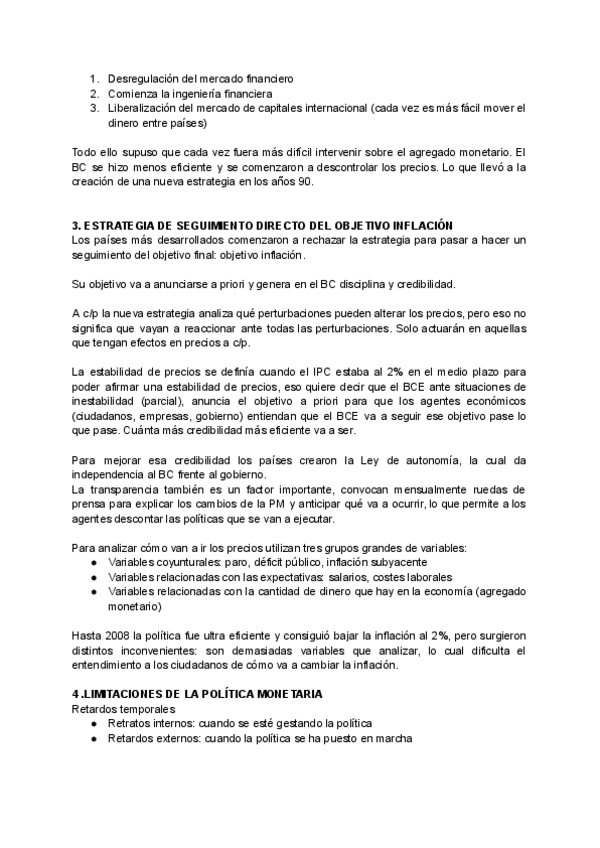 1. Desregulación del mercado financiero
2. Comienza la ingeniería financiera
3. Liberalización del mercado de capitales internacional (cada vez es más fácil mover el dinero entre países)

Todo ello supuso que cada vez fuera más difícil intervenir sobre el agregado monetario. El BC se hizo menos eficiente y se comenzaron a descontrolar los precios. Lo que llevó a la creación de una nueva estrategia en los años 90.

3. ESTRATEGIA DE SEGUIMIENTO DIRECTO DEL OBJETIVO INFLACIÓN
Los países más desarrollados comenzaron a rechazar la estrategia para pasar a hacer un seguimiento del objetivo final: objetivo inflación.

Su objetivo va a anunciarse a priori y genera en el BC disciplina y credibilidad.

A c/p la nueva estrategia analiza qué perturbaciones pueden alterar los precios, pero eso no significa que vayan a reaccionar ante todas las perturbaciones. Solo actuarán en aquellas que tengan efectos en precios a c/p.

La estabilidad de precios se definía cuando el IPC estaba al 2% en el medio plazo para poder afirmar una estabilidad de precios, eso quiere decir que el BCE ante situaciones de inestabilidad (parcial), anuncia el objetivo a priori para que los agentes económicos (ciudadanos, empresas, gobierno) entiendan que el BCE va a seguir ese objetivo pase lo que pase. Cuánta más credibilidad más eficiente va a ser.

Para mejorar esa credibilidad los países crearon la Ley de autonomía, la cual da independencia al BC frente al gobierno.
La transparencia también es un factor importante, convocan mensualmente ruedas de prensa para explicar los cambios de la PM y anticipar qué va a ocurrir, lo que permite a los agentes descontar las políticas que se van a ejecutar.

Para analizar cómo van a ir los precios utilizan tres grupos grandes de variables:
● Variables coyunturales: paro, déficit público, inflación subyacente
● Variables relacionadas con las expectativas: salarios, costes laborales
● Variables relacionadas con la cantidad de dinero que hay en la economía (agregado monetario)

Hasta 2008 la política fue ultra eficiente y consiguió bajar la inflación al 2%, pero surgieron distintos inconvenientes: son demasiadas variables que analizar, lo cual dificulta el entendimiento a los ciudadanos de cómo va a cambiar la inflación.

4 .LIMITACIONES DE LA POLÍTICA MONETARIA
Retardos temporales
● Retratos internos: cuando se esté gestando la política
● Retardos externos: cuando la política se ha puesto en marcha